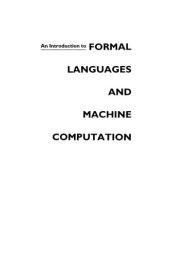 An Introduction to FORMAL

LANGUAGES

AND

MACHINE

COMPUTATION